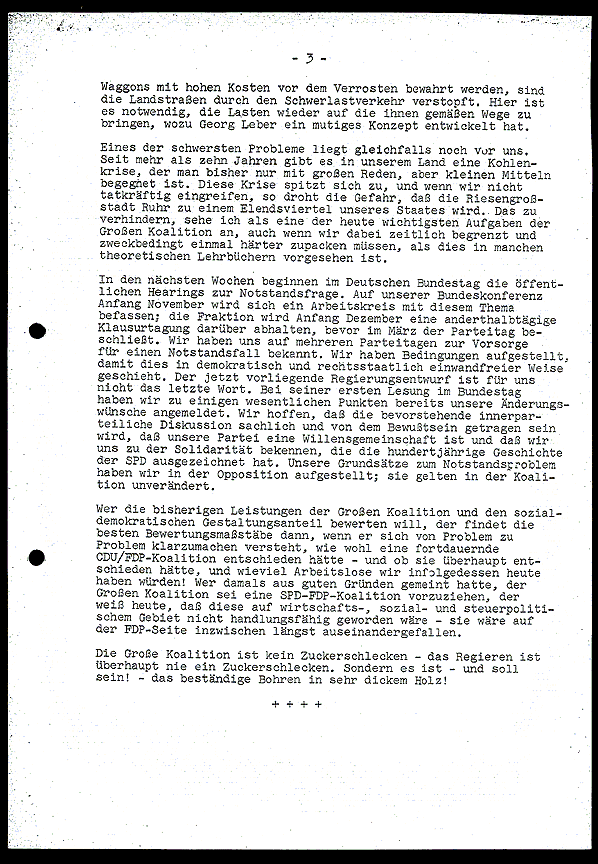 - 3 -

Waggons mit hohen Kosten vor dem Verrosten bewahrt werden, sind die Landstraßen durch den Schwerlastverkehr verstopft. Hier ist es notwendig, die Lasten wieder auf die ihnen gemäßen Wege zu bringen, wozu Georg Leber ein mutiges Konzept entwickelt hat.

Eines der schwersten Probleme liegt gleichfalls noch vor uns. Seit mehr als zehn Jahren gibt es in unserem Land eine Kohlenkrise, der man bisher nur mit großen Reden, aber kleinen Mitteln begegnet ist. Diese Krise spitzt sich zu, und wenn wir nicht tatkräftig eingreifen, so droht die Gefahr, daß die Riesengroßstadt Ruhr zu einem Elendsviertel unseres Staates wird. Das zu verhindern, sehe ich als eine der heute wichtigsten Aufgaben der Großen Koalition an, auch wenn wir dabei zeitlich begrenzt und zweckbedingt einmal härter zupacken müssen, als dies in manchen theoretischen Lehrbüchern vorgesehen ist.

In den nächsten Wochen beginnen im Deutschen Bundestag die öffentlichen Hearings zur Notstandsfrage. Auf unserer Bundeskonferenz Anfang November wird sich ein Arbeitskreis mit diesem Thema befassen; die Fraktion wird Anfang Dezember eine anderthalbtägige Klausurtagung darüber abhalten, bevor im März der Parteitag beschließt. Wir haben uns auf mehreren Parteitagen zur Vorsorge für einen Notstandsfall bekannt. Wir haben Bedingungen aufgestellt, damit dies in demokratisch und rechtsstaatlich einwandfreier Weise geschieht. Der jetzt vorliegende Regierungsentwurf ist für uns nicht das letzte Wort. Bei seiner ersten Lesung im Bundestag haben wir zu einigen wesentlichen Punkten bereits unsere Änderungswünsche angemeldet. Wir hoffen, daß die bevorstehende innerparteiliche Diskussion sachlich und von dem Bewußtsein getragen sein wird, daß unsere Partei eine Willensgemeinschaft ist und daß wir uns zu der Solidarität bekennen, die die hundertjährige Geschichte der SPD ausgezeichnet hat. Unsere Grundsätze zum Notstandsproblem haben wir in der Opposition aufgestellt; sie gelten in der Koalition unverändert.

Wer die bisherigen Leistungen der Großen Koalition und den sozialdemokratischen Gestaltungsanteil bewerten will, der findet die besten Bewertungsmaßstäbe dann, wenn er sich von Problem zu Problem klarzumachen versteht, wie wohl eine fortdauernde CDU/FDP-Koalition entschieden hätte - und ob sie überhaupt entschieden hätte, und wieviel Arbeitslose wir infolgedessen heute haben würden! Wer damals aus guten Gründen gemeint hatte, der Großen Koalition sei eine SPD-FDP-Koalition vorzuziehen, der weiß heute, daß diese auf wirtschafts-, sozial- und steuerpolitischem Gebiet nicht handlungsfähig geworden wäre - sie wäre auf der FDP-Seite inzwischen längst auseinandergefallen.

Die Große Koalition ist kein Zuckerschlecken - das Regieren ist überhaupt nie ein Zuckerschlecken. Sondern es ist - und soll sein! - das beständige Bohren in sehr dickem Holz!

+ + + +